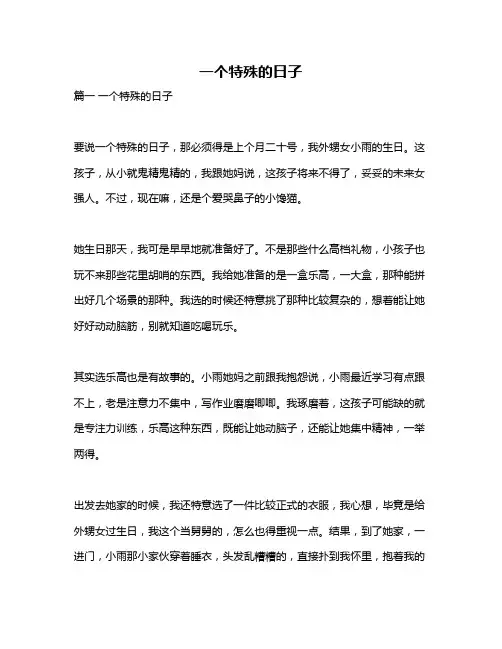 一个特殊的日子

篇一 一个特殊的日子

要说一个特殊的日子，那必须得是上个月二十号，我外甥女小雨的生日。这孩子，从小就鬼精鬼精的，我跟她妈说，这孩子将来不得了，妥妥的未来女强人。不过，现在嘛，还是个爱哭鼻子的小馋猫。

她生日那天，我可是早早地就准备好了。不是那些什么高档礼物，小孩子也玩不来那些花里胡哨的东西。我给她准备的是一盒乐高，一大盒，那种能拼出好几个场景的那种。我选的时候还特意挑了那种比较复杂的，想着能让她好好动动脑筋，别就知道吃喝玩乐。

其实选乐高也是有故事的。小雨她妈之前跟我抱怨说，小雨最近学习有点跟不上，老是注意力不集中，写作业磨磨唧唧。我琢磨着，这孩子可能缺的就是专注力训练，乐高这种东西，既能让她动脑子，还能让她集中精神，一举两得。

出发去她家的时候，我还特意选了一件比较正式的衣服，我心想，毕竟是给外甥女过生日，我这个当舅舅的，怎么也得重视一点。结果，到了她家，一进门，小雨那小家伙穿着睡衣，头发乱糟糟的，直接扑到我怀里，抱着我的